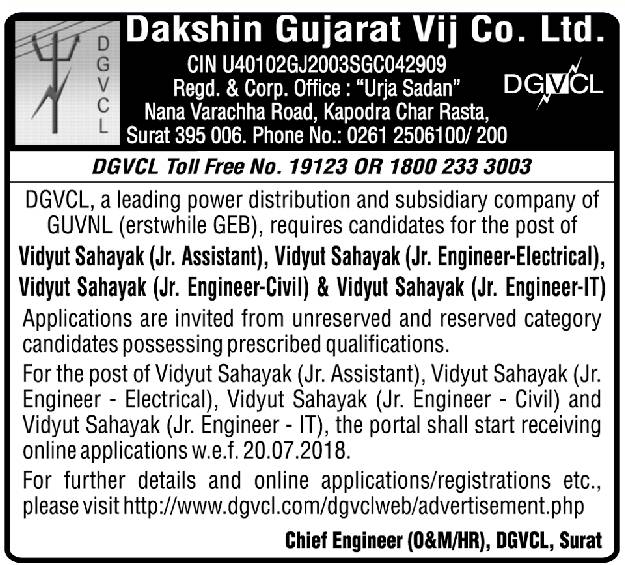 D
G
V
C
L

Dakshin Gujarat Vij Co. Ltd.

CIN U40102GJ2003SGC042909
Regd. & Corp. Office : "Urja Sadan"
Nana Varachha Road, Kapodra Char Rasta,
Surat 395 006. Phone No.: 0261 2506100/ 200

DGVCL

DGVCL Toll Free No. 19123 OR 1800 233 3003

DGVCL, a leading power distribution and subsidiary company of GUVNL (erstwhile GEB), requires candidates for the post of

Vidyut Sahayak (Jr. Assistant), Vidyut Sahayak (Jr. Engineer-Electrical), Vidyut Sahayak (Jr. Engineer-Civil) & Vidyut Sahayak (Jr. Engineer-IT)

Applications are invited from unreserved and reserved category candidates possessing prescribed qualifications.

For the post of Vidyut Sahayak (Jr. Assistant), Vidyut Sahayak (Jr. Engineer - Electrical), Vidyut Sahayak (Jr. Engineer - Civil) and Vidyut Sahayak (Jr. Engineer - IT), the portal shall start receiving online applications w.e.f. 20.07.2018.

For further details and online applications/registrations etc., please visit http://www.dgvcl.com/dgvclweb/advertisement.php

Chief Engineer (O&M/HR), DGVCL, Surat